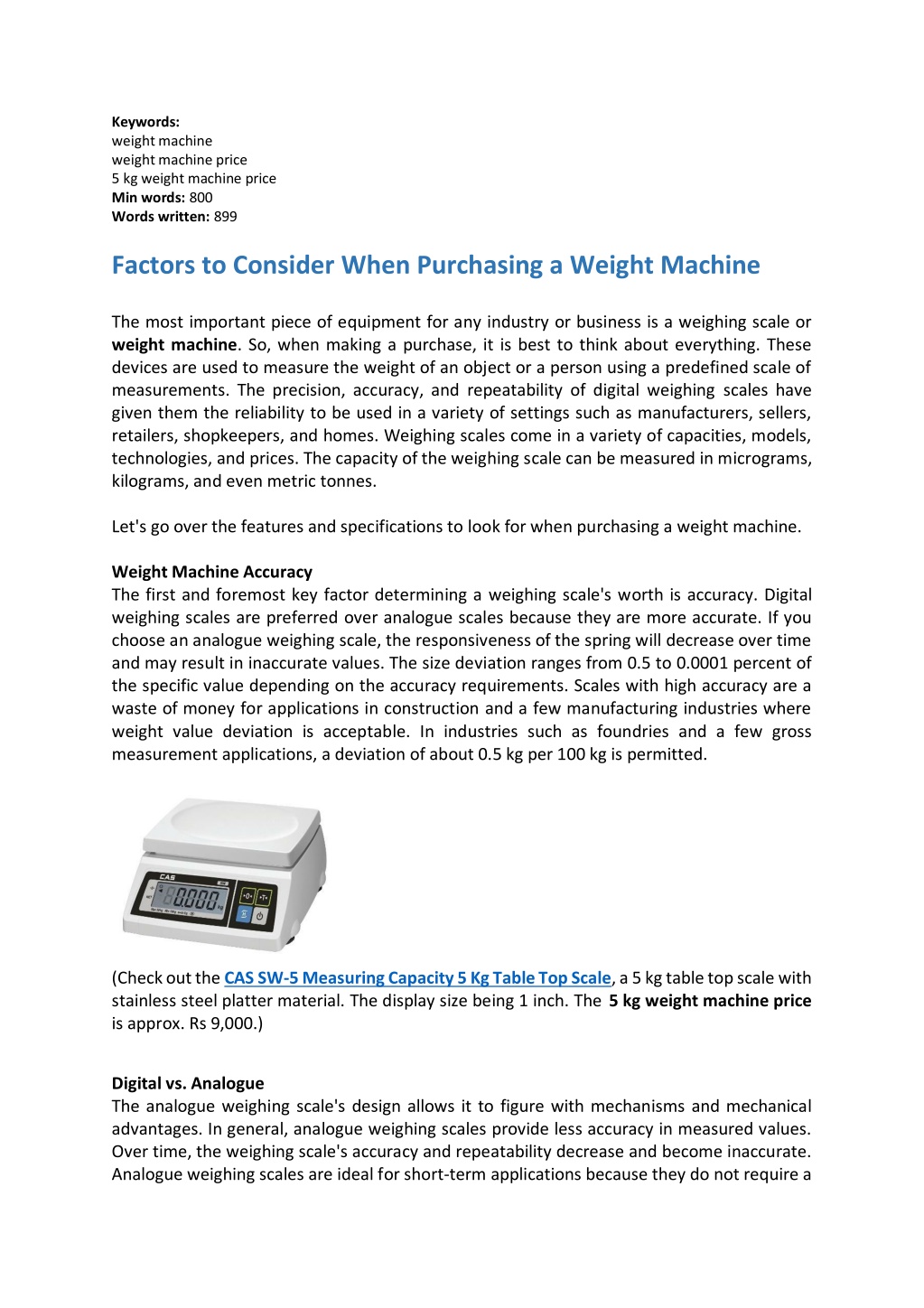 Keywords:
weight machine
weight machine price
5 kg weight machine price
Min words: 800
Words written: 899

Factors to Consider When Purchasing a Weight Machine

The most important piece of equipment for any industry or business is a weighing scale or weight machine. So, when making a purchase, it is best to think about everything. These devices are used to measure the weight of an object or a person using a predefined scale of measurements. The precision, accuracy, and repeatability of digital weighing scales have given them the reliability to be used in a variety of settings such as manufacturers, sellers, retailers, shopkeepers, and homes. Weighing scales come in a variety of capacities, models, technologies, and prices. The capacity of the weighing scale can be measured in micrograms, kilograms, and even metric tonnes.

Let's go over the features and specifications to look for when purchasing a weight machine.

Weight Machine Accuracy
The first and foremost key factor determining a weighing scale's worth is accuracy. Digital weighing scales are preferred over analogue scales because they are more accurate. If you choose an analogue weighing scale, the responsiveness of the spring will decrease over time and may result in inaccurate values. The size deviation ranges from 0.5 to 0.0001 percent of the specific value depending on the accuracy requirements. Scales with high accuracy are a waste of money for applications in construction and a few manufacturing industries where weight value deviation is acceptable. In industries such as foundries and a few gross measurement applications, a deviation of about 0.5 kg per 100 kg is permitted.

CAS
0.000 kg

(Check out the CAS SW-5 Measuring Capacity 5 Kg Table Top Scale, a 5 kg table top scale with stainless steel platter material. The display size being 1 inch. The 5 kg weight machine price is approx. Rs 9,000.)

Digital vs. Analogue
The analogue weighing scale's design allows it to figure with mechanisms and mechanical advantages. In general, analogue weighing scales provide less accuracy in measured values. Over time, the weighing scale's accuracy and repeatability decrease and become inaccurate. Analogue weighing scales are ideal for short-term applications because they do not require a